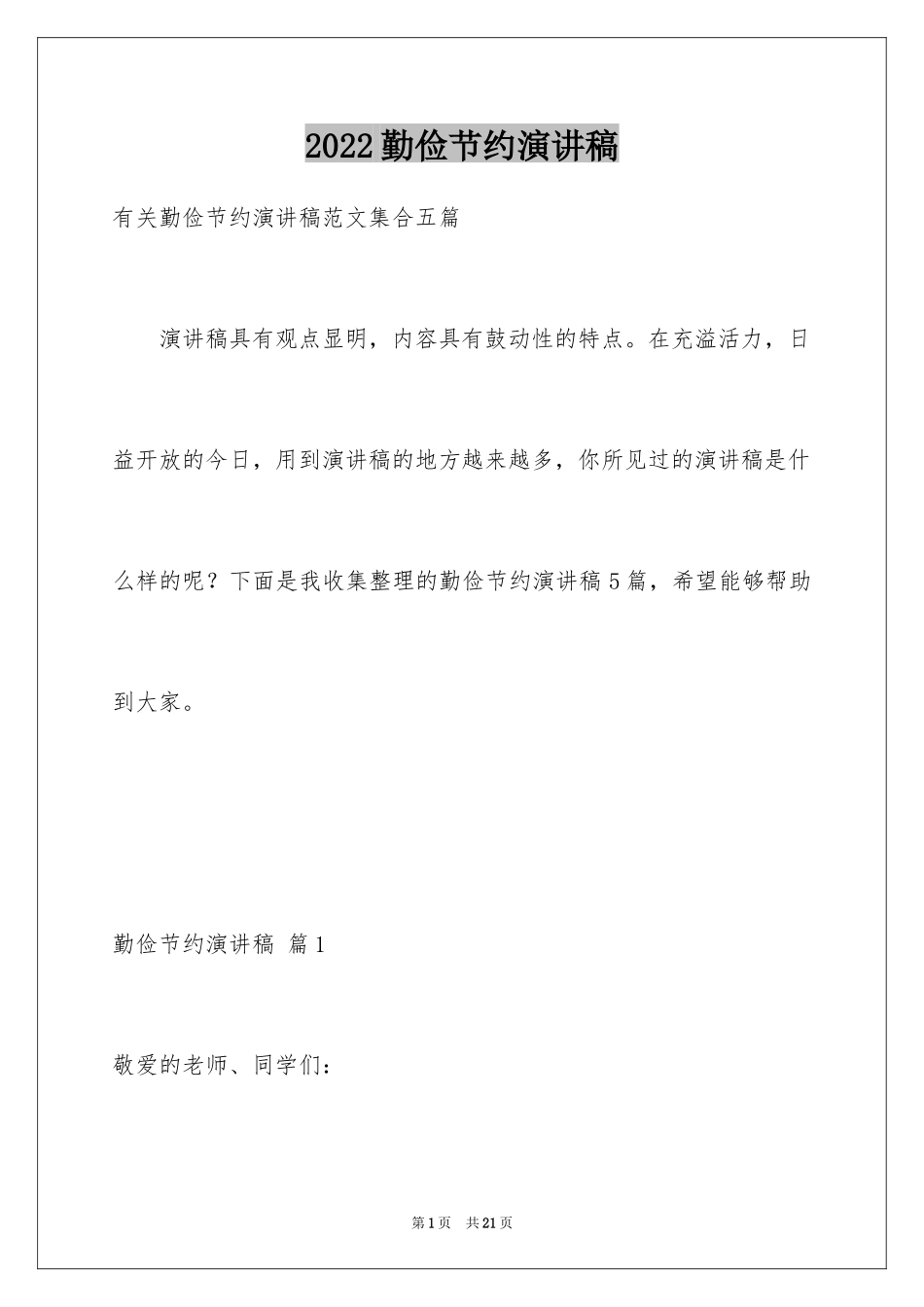 2022勤俭节约演讲稿

有关勤俭节约演讲稿范文集合五篇

演讲稿具有观点显明，内容具有鼓动性的特点。在充溢活力，日益开放的今日，用到演讲稿的地方越来越多，你所见过的演讲稿是什么样的呢？下面是我收集整理的勤俭节约演讲稿5篇，希望能够帮助到大家。

勤俭节约演讲稿 篇1

敬爱的老师、同学们：

第1页 共21页